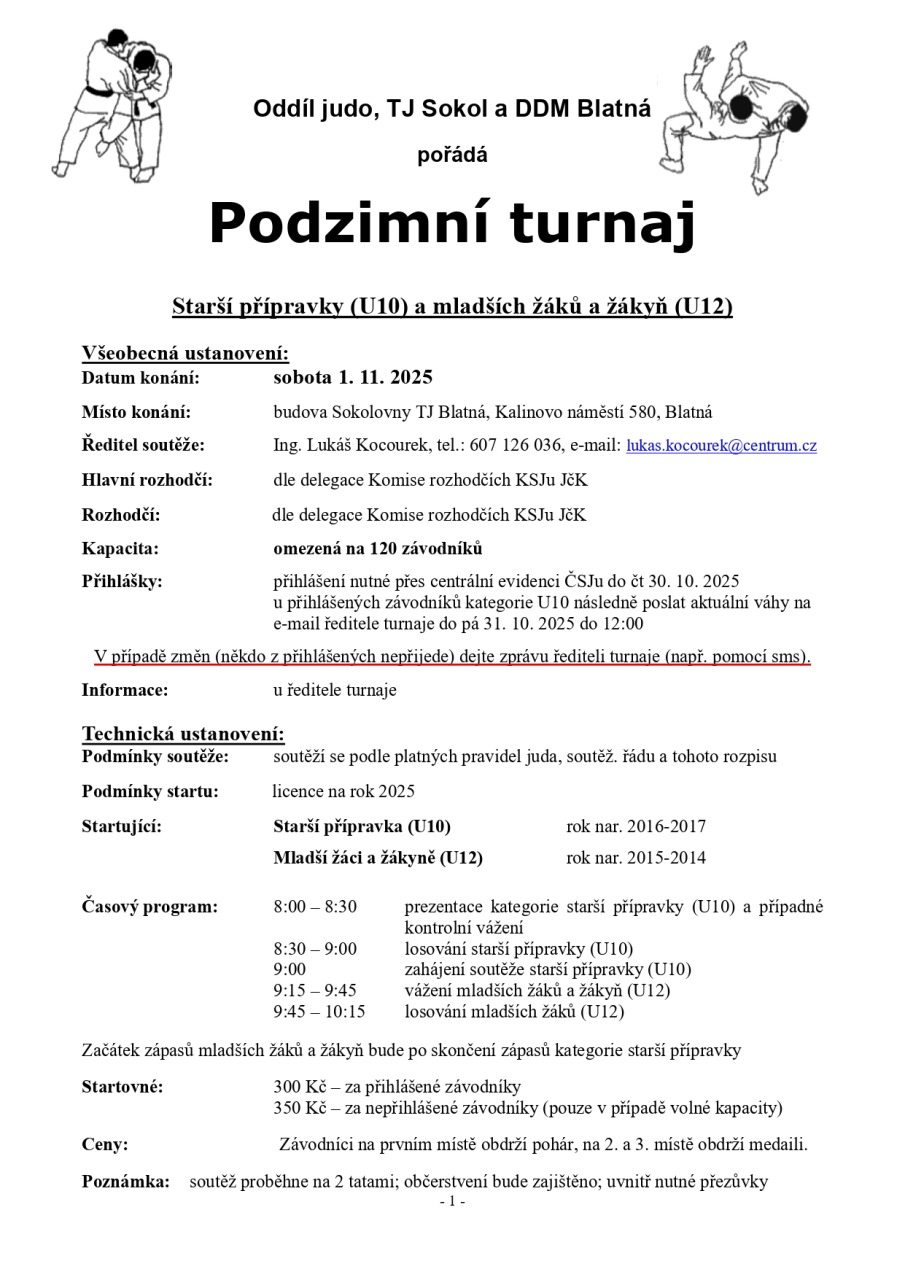 Oddíl judo, TJ Sokol a DDM Blatná

pořádá

Podzimní turnaj

Starší přípravky (U10) a mladších žáků a žákyň (U12)

Všeobecná ustanovení:

Datum konání: sobota 1. 11. 2025

Místo konání: budova Sokolovny TJ Blatná, Kalinovo náměstí 580, Blatná

Ředitel soutěže: Ing. Lukáš Kocourek, tel.: 607 126 036, e-mail: lukas.kocourek@centrum.cz

Hlavní rozhodčí: dle delegace Komise rozhodčích KSJu JčK

Rozhodčí: dle delegace Komise rozhodčích KSJu JčK

Kapacita: omezená na 120 závodníků

Přihlášky: přihlášení nutné přes centrální evidenci ČSJu do čt 30. 10. 2025 u přihlášených závodníků kategorie U10 následně poslat aktuální váhy na e-mail ředitele turnaje do pá 31. 10. 2025 do 12:00

V případě změn (někdo z přihlášených nepřijede) dejte zprávu řediteli turnaje (např. pomocí sms).

Informace: u ředitele turnaje

Technická ustanovení:

Podmínky soutěže: soutěží se podle platných pravidel juda, soutěž. řádu a tohoto rozpisu

Podmínky startu: licence na rok 2025

Startující: Starší přípravka (U10) rok nar. 2016-2017

Mladší žáci a žákyně (U12) rok nar. 2015-2014

Časový program: 8:00 – 8:30 prezentace kategorie starší přípravky (U10) a případné kontrolní vážení
8:30 – 9:00 losování starší přípravky (U10)
9:00 zahájení soutěže starší přípravky (U10)
9:15 – 9:45 vážení mladších žáků a žákyň (U12)
9:45 – 10:15 losování mladších žáků (U12)

Začátek zápasů mladších žáků a žákyň bude po skončení zápasů kategorie starší přípravky

Startovné: 300 Kč – za přihlášené závodníky
350 Kč – za nepřihlášené závodníky (pouze v případě volné kapacity)

Ceny: Závodníci na prvním místě obdrží pohár, na 2. a 3. místě obdrží medaili.

Poznámka: soutěž proběhne na 2 tatami; občerstvení bude zajištěno; uvnitř nutné přezůvky

- 1 -